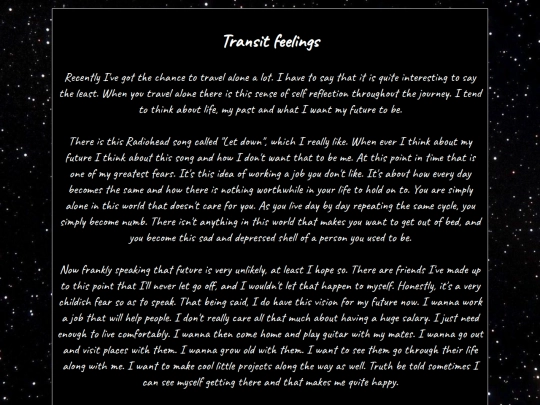 Transit feelings

Recently I've got the chance to travel alone a lot. I have to say that it is quite interesting to say the least. When you travel alone there is this sense of self reflection throughout the journey. I tend to think about life, my past and what I want my future to be.

There is this Radiohead song called "Let down", which I really like. When ever I think about my future I think about this song and how I don't want that to be me. At this point in time that is one of my greatest fears. It's this idea of working a job you don't like. It's about how every day becomes the same and how there is nothing worthwhile in your life to hold on to. You are simply alone in this world that doesn't care for you. As you live day by day repeating the same cycle, you simply become numb. There isn't anything in this world that makes you want to get out of bed, and you become this sad and depressed shell of a person you used to be.

Now frankly speaking that future is very unlikely, at least I hope so. There are friends I've made up to this point that I'll never let go off, and I wouldn't let that happen to myself. Honestly, it's a very childish fear so as to speak. That being said, I do have this vision for my future now. I wanna work a job that will help people. I don't really care all that much about having a huge salary. I just need enough to live comfortably. I wanna then come home and play guitar with my mates. I wanna go out and visit places with them. I wanna grow old with them. I want to see them go through their life along with me. I want to make cool little projects along the way as well. Truth be told sometimes I can see myself getting there and that makes me quite happy.